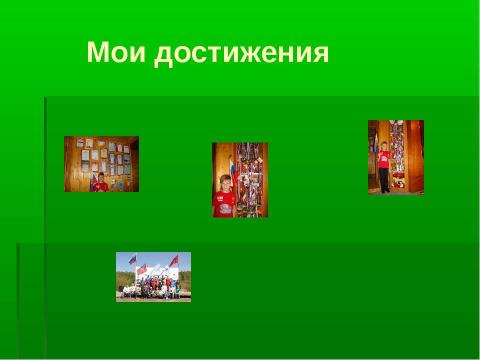 Мои достижения